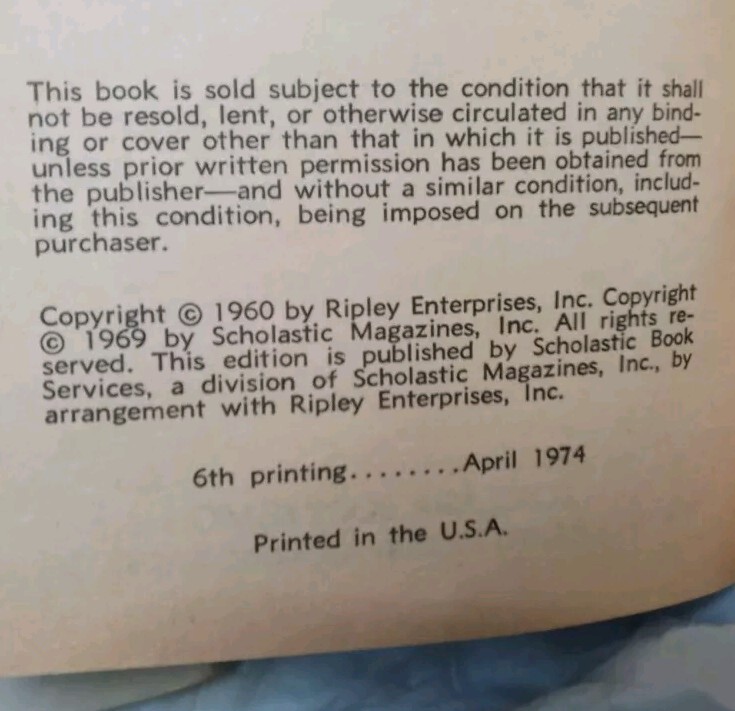 This book is sold subject to the condition that it shall not be resold, lent, or otherwise circulated in any binding or cover other than that in which it is published—unless prior written permission has been obtained from the publisher—and without a similar condition, including this condition, being imposed on the subsequent purchaser.

Copyright © 1960 by Ripley Enterprises, Inc. Copyright © 1969 by Scholastic Magazines, Inc. All rights reserved. This edition is published by Scholastic Book Services, a division of Scholastic Magazines, Inc., by arrangement with Ripley Enterprises, Inc.

6th printing April 1974

Printed in the U.S.A.